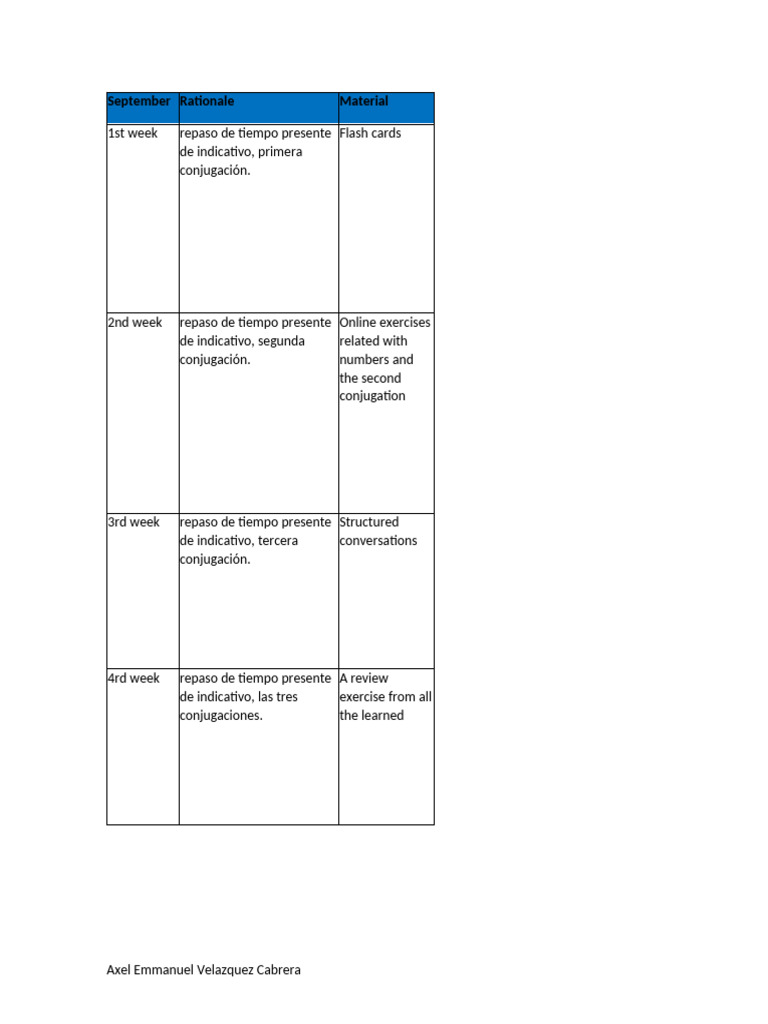 | September | Rationale | Material |
|---|---|---|
| 1st week | repaso de tiempo presente de indicativo, primera conjugación. | Flash cards |
| 2nd week | repaso de tiempo presente de indicativo, segunda conjugación. | Online exercises related with numbers and the second conjugation |
| 3rd week | repaso de tiempo presente de indicativo, tercera conjugación. | Structured conversations |
| 4rd week | repaso de tiempo presente de indicativo, las tres conjugaciones. | A review exercise from all the learned |

Axel Emmanuel Velazquez Cabrera